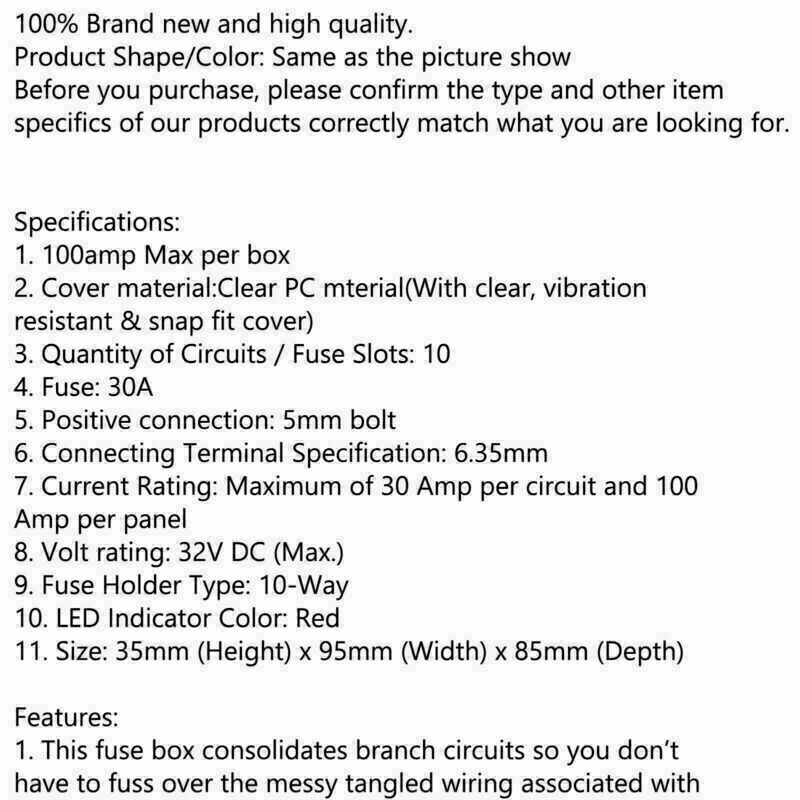 100% Brand new and high quality.
Product Shape/Color: Same as the picture show
Before you purchase, please confirm the type and other item specifics of our products correctly match what you are looking for.

Specifications:
1. 100amp Max per box
2. Cover material:Clear PC mterial(With clear, vibration resistant & snap fit cover)
3. Quantity of Circuits / Fuse Slots: 10
4. Fuse: 30A
5. Positive connection: 5mm bolt
6. Connecting Terminal Specification: 6.35mm
7. Current Rating: Maximum of 30 Amp per circuit and 100 Amp per panel
8. Volt rating: 32V DC (Max.)
9. Fuse Holder Type: 10-Way
10. LED Indicator Color: Red
11. Size: 35mm (Height) x 95mm (Width) x 85mm (Depth)

Features:
1. This fuse box consolidates branch circuits so you don't have to fuss over the messy tangled wiring associated with